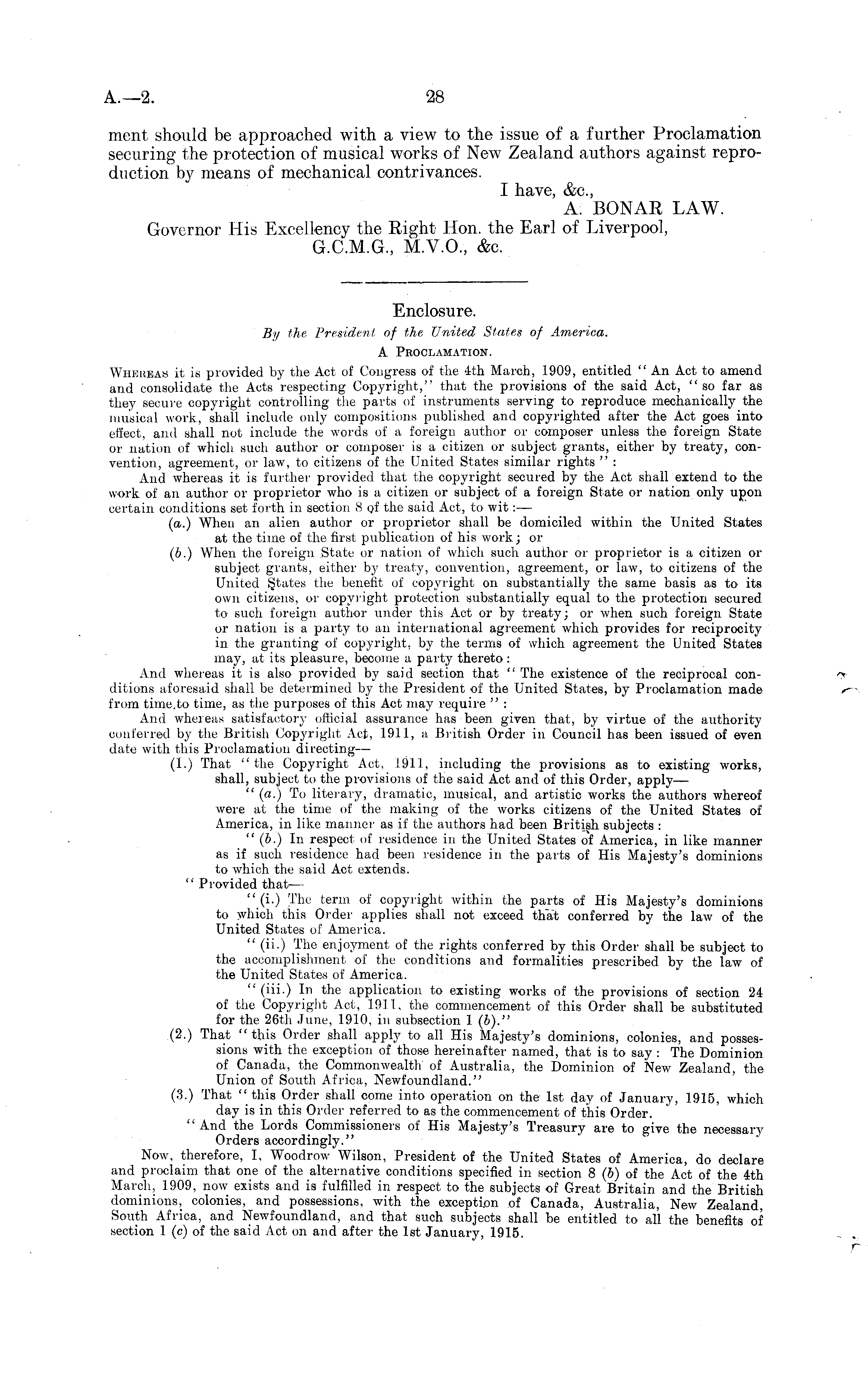 A.—2.

28

ment should be approached with a view to the issue of a further Proclamation securing the protection of musical works of New Zealand authors against reproduction by means of mechanical contrivances.

I have, &c.,
A. BONAR LAW.

Governor His Excellency the Right Hon. the Earl of Liverpool, G.C.M.G., M.V.O., &c.

Enclosure.

By the President of the United States of America.

A PROCLAMATION.

WHEREAS it is provided by the Act of Congress of the 4th March, 1909, entitled "An Act to amend and consolidate the Acts respecting Copyright," that the provisions of the said Act, "so far as they secure copyright controlling the parts of instruments serving to reproduce mechanically the musical work, shall include only compositions published and copyrighted after the Act goes into effect, and shall not include the words of a foreign author or composer unless the foreign State or nation of which such author or composer is a citizen or subject grants, either by treaty, convention, agreement, or law, to citizens of the United States similar rights":

And whereas it is further provided that the copyright secured by the Act shall extend to the work of an author or proprietor who is a citizen or subject of a foreign State or nation only upon certain conditions set forth in section 8 of the said Act, to wit:—

(a.) When an alien author or proprietor shall be domiciled within the United States at the time of the first publication of his work; or

(b.) When the foreign State or nation of which such author or proprietor is a citizen or subject grants, either by treaty, convention, agreement, or law, to citizens of the United States the benefit of copyright on substantially the same basis as to its own citizens, or copyright protection substantially equal to the protection secured to such foreign author under this Act or by treaty; or when such foreign State or nation is a party to an international agreement which provides for reciprocity in the granting of copyright, by the terms of which agreement the United States may, at its pleasure, become a party thereto:

And whereas it is also provided by said section that "The existence of the reciprocal conditions aforesaid shall be determined by the President of the United States, by Proclamation made from time to time, as the purposes of this Act may require":

And whereas satisfactory official assurance has been given that, by virtue of the authority conferred by the British Copyright Act, 1911, a British Order in Council has been issued of even date with this Proclamation directing—

(1.) That "the Copyright Act, 1911, including the provisions as to existing works, shall, subject to the provisions of the said Act and of this Order, apply—

"(a.) To literary, dramatic, musical, and artistic works the authors whereof were at the time of the making of the works citizens of the United States of America, in like manner as if the authors had been British subjects:

"(b.) In respect of residence in the United States of America, in like manner as if such residence had been residence in the parts of His Majesty's dominions to which the said Act extends.

"Provided that—

"(i.) The term of copyright within the parts of His Majesty's dominions to which this Order applies shall not exceed that conferred by the law of the United States of America.

"(ii.) The enjoyment of the rights conferred by this Order shall be subject to the accomplishment of the conditions and formalities prescribed by the law of the United States of America.

"(iii.) In the application to existing works of the provisions of section 24 of the Copyright Act, 1911, the commencement of this Order shall be substituted for the 26th June, 1910, in subsection 1 (b)."

(2.) That "this Order shall apply to all His Majesty's dominions, colonies, and possessions with the exception of those hereinafter named, that is to say: The Dominion of Canada, the Commonwealth of Australia, the Dominion of New Zealand, the Union of South Africa, Newfoundland."

(3.) That "this Order shall come into operation on the 1st day of January, 1915, which day is in this Order referred to as the commencement of this Order.

"And the Lords Commissioners of His Majesty's Treasury are to give the necessary Orders accordingly."

Now, therefore, I, Woodrow Wilson, President of the United States of America, do declare and proclaim that one of the alternative conditions specified in section 8 (b) of the Act of the 4th March, 1909, now exists and is fulfilled in respect to the subjects of Great Britain and the British dominions, colonies, and possessions, with the exception of Canada, Australia, New Zealand, South Africa, and Newfoundland, and that such subjects shall be entitled to all the benefits of section 1 (c) of the said Act on and after the 1st January, 1915.